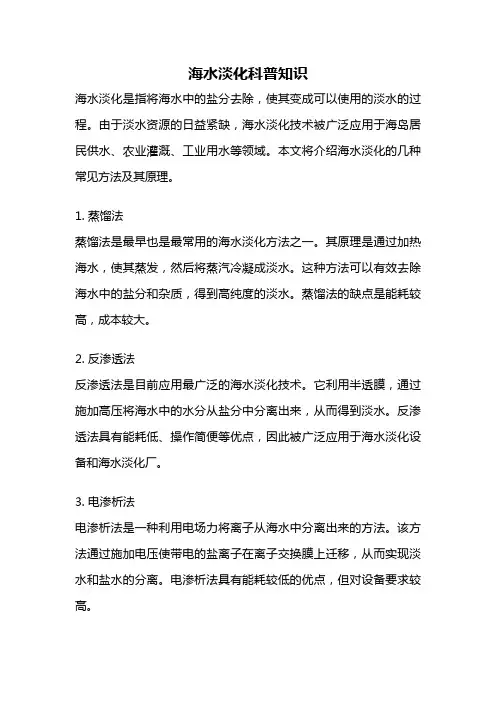 海水淡化科普知识

海水淡化是指将海水中的盐分去除，使其变成可以使用的淡水的过程。由于淡水资源的日益紧缺，海水淡化技术被广泛应用于海岛居民供水、农业灌溉、工业用水等领域。本文将介绍海水淡化的几种常见方法及其原理。

1. 蒸馏法

蒸馏法是最早也是最常用的海水淡化方法之一。其原理是通过加热海水，使其蒸发，然后将蒸汽冷凝成淡水。这种方法可以有效去除海水中的盐分和杂质，得到高纯度的淡水。蒸馏法的缺点是能耗较高，成本较大。

2. 反渗透法

反渗透法是目前应用最广泛的海水淡化技术。它利用半透膜，通过施加高压将海水中的水分从盐分中分离出来，从而得到淡水。反渗透法具有能耗低、操作简便等优点，因此被广泛应用于海水淡化设备和海水淡化厂。

3. 电渗析法

电渗析法是一种利用电场力将离子从海水中分离出来的方法。该方法通过施加电压使带电的盐离子在离子交换膜上迁移，从而实现淡水和盐水的分离。电渗析法具有能耗较低的优点，但对设备要求较高。